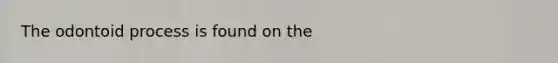 The odontoid process is found on the